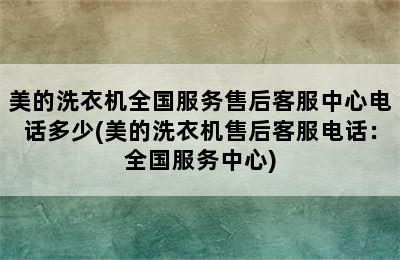 美的洗衣机全国服务售后客服中心电话多少(美的洗衣机售后客服电话：全国服务中心)